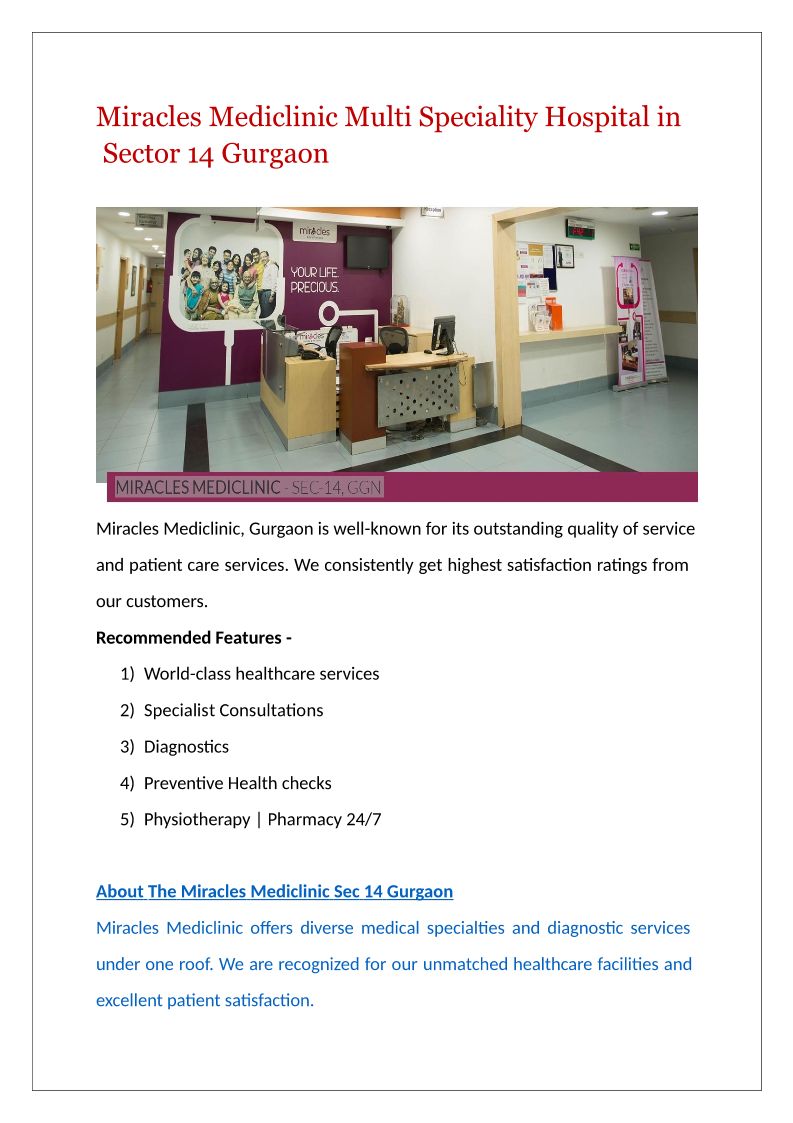 Miracles Mediclinic Multi Speciality Hospital in Sector 14 Gurgaon

miracles

YOUR LIFE. PRECIOUS.

MIRACLES MEDICLINIC - SEC-14, GGN

Miracles Mediclinic, Gurgaon is well-known for its outstanding quality of service and patient care services. We consistently get highest satisfaction ratings from our customers.

**Recommended Features -**

1) World-class healthcare services
2) Specialist Consultations
3) Diagnostics
4) Preventive Health checks
5) Physiotherapy | Pharmacy 24/7

About The Miracles Mediclinic Sec 14 Gurgaon

Miracles Mediclinic offers diverse medical specialties and diagnostic services under one roof. We are recognized for our unmatched healthcare facilities and excellent patient satisfaction.